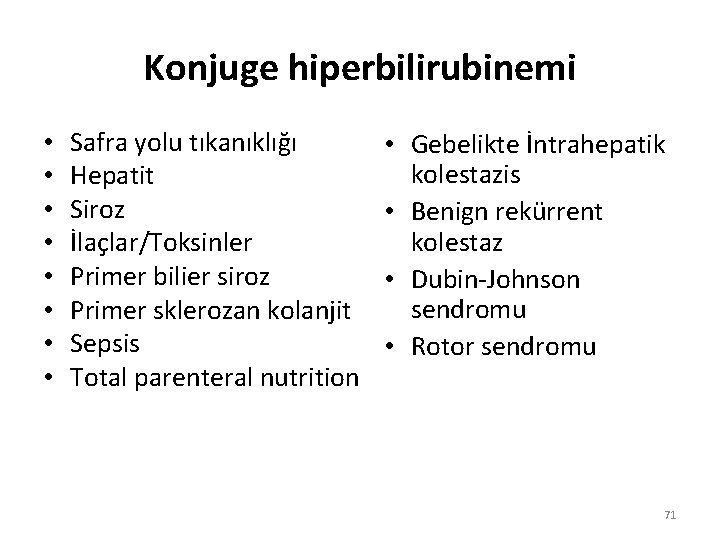 Konjuge hiperbilirubinemi

• Safra yolu tıkanıklığı
• Hepatit
• Siroz
• İlaçlar/Toksinler
• Primer bilier siroz
• Primer sklerozan kolanjit
• Sepsis
• Total parenteral nutrition

• Gebelikte İntrahepatik kolestazis
• Benign rekürrent kolestaz
• Dubin-Johnson sendromu
• Rotor sendromu

71